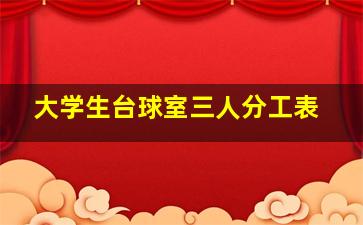 大学生台球室三人分工表